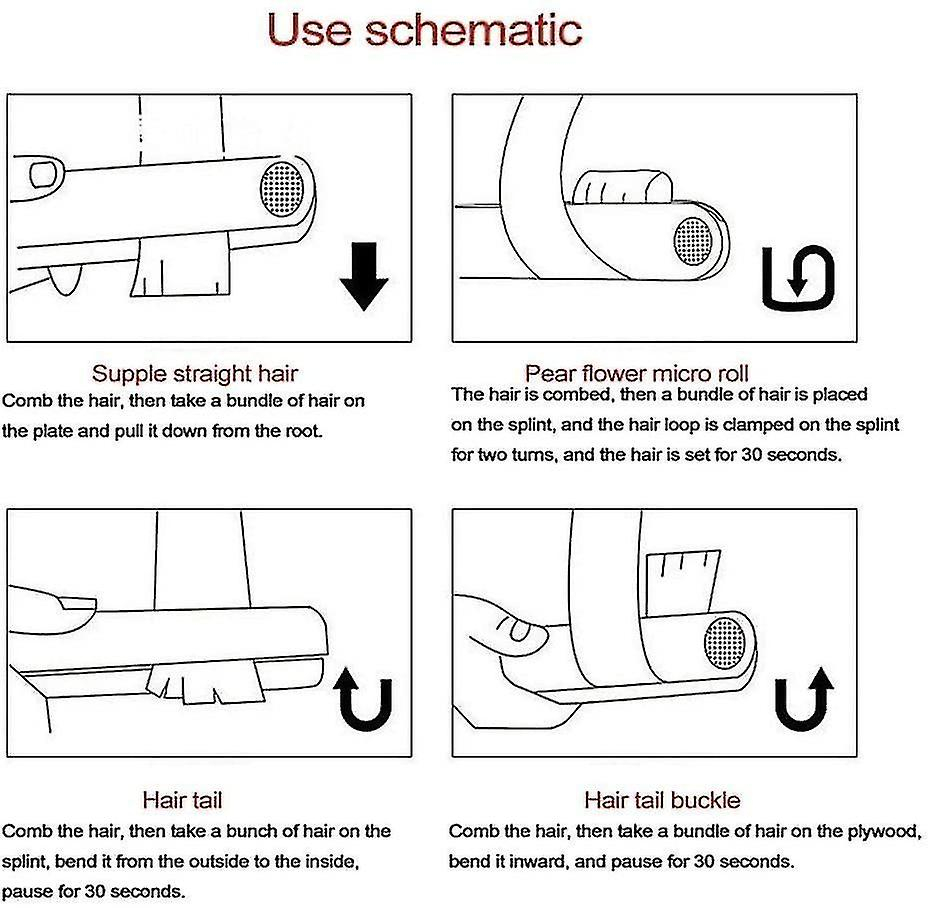 Use schematic

Supple straight hair
Comb the hair, then take a bundle of hair on the plate and pull it down from the root.

Pear flower micro roll
The hair is combed, then a bundle of hair is placed on the splint, and the hair loop is clamped on the splint for two turns, and the hair is set for 30 seconds.

Hair tail
Comb the hair, then take a bunch of hair on the splint, bend it from the outside to the inside, pause for 30 seconds.

Hair tail buckle
Comb the hair, then take a bundle of hair on the plywood, bend it inward, and pause for 30 seconds.